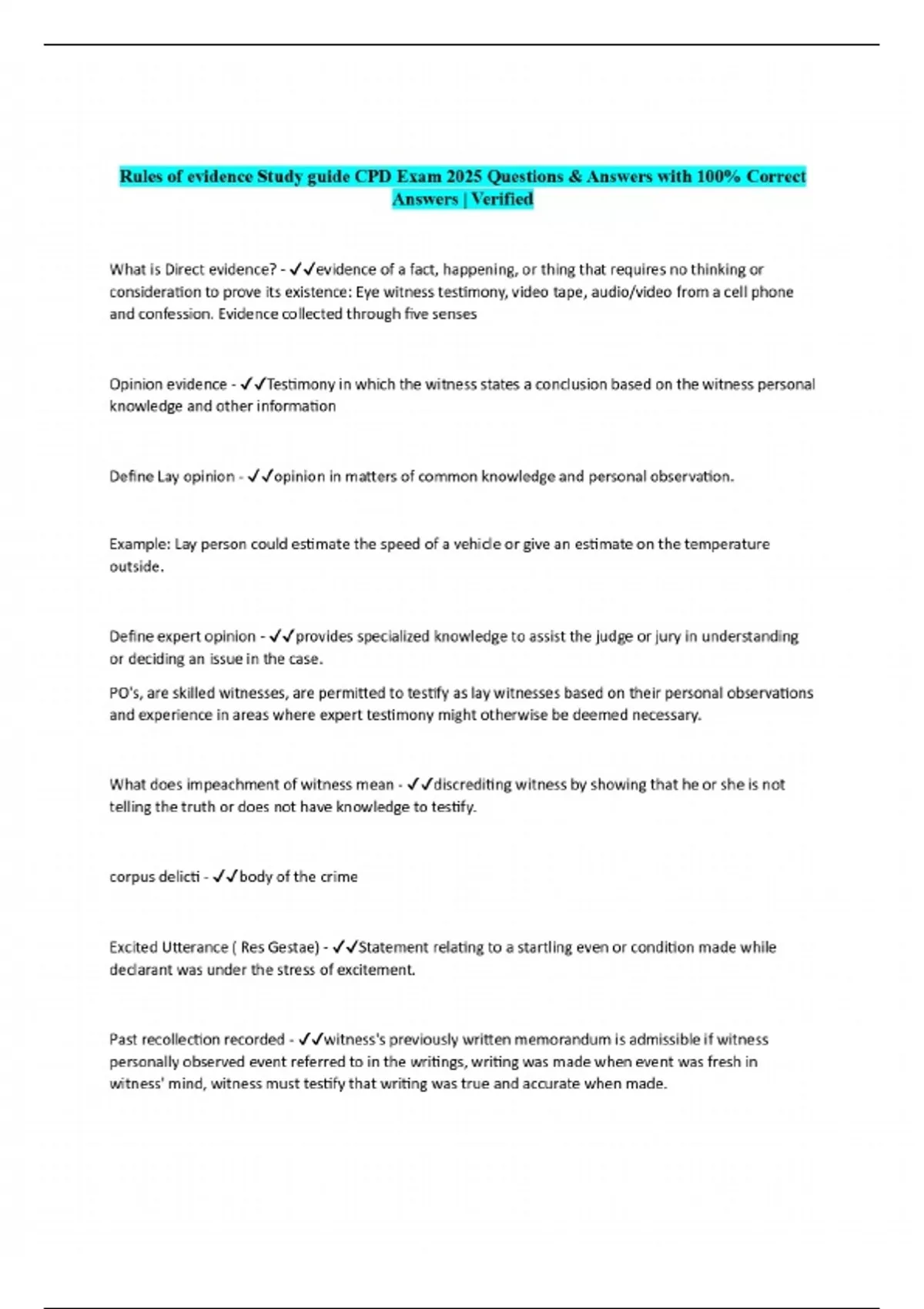 Rules of evidence Study guide CPD Exam 2025 Questions & Answers with 100% Correct Answers | Verified

What is Direct evidence? - ✓✓evidence of a fact, happening, or thing that requires no thinking or consideration to prove its existence: Eye witness testimony, video tape, audio/video from a cell phone and confession. Evidence collected through five senses

Opinion evidence - ✓✓Testimony in which the witness states a conclusion based on the witness personal knowledge and other information

Define Lay opinion - ✓✓opinion in matters of common knowledge and personal observation.

Example: Lay person could estimate the speed of a vehicle or give an estimate on the temperature outside.

Define expert opinion - ✓✓provides specialized knowledge to assist the judge or jury in understanding or deciding an issue in the case.

PO's, are skilled witnesses, are permitted to testify as lay witnesses based on their personal observations and experience in areas where expert testimony might otherwise be deemed necessary.

What does impeachment of witness mean - ✓✓discrediting witness by showing that he or she is not telling the truth or does not have knowledge to testify.

corpus delicti - ✓✓body of the crime

Excited Utterance ( Res Gestae) - ✓✓Statement relating to a startling even or condition made while declarant was under the stress of excitement.

Past recollection recorded - ✓✓witness's previously written memorandum is admissible if witness personally observed event referred to in the writings, writing was made when event was fresh in witness' mind, witness must testify that writing was true and accurate when made.